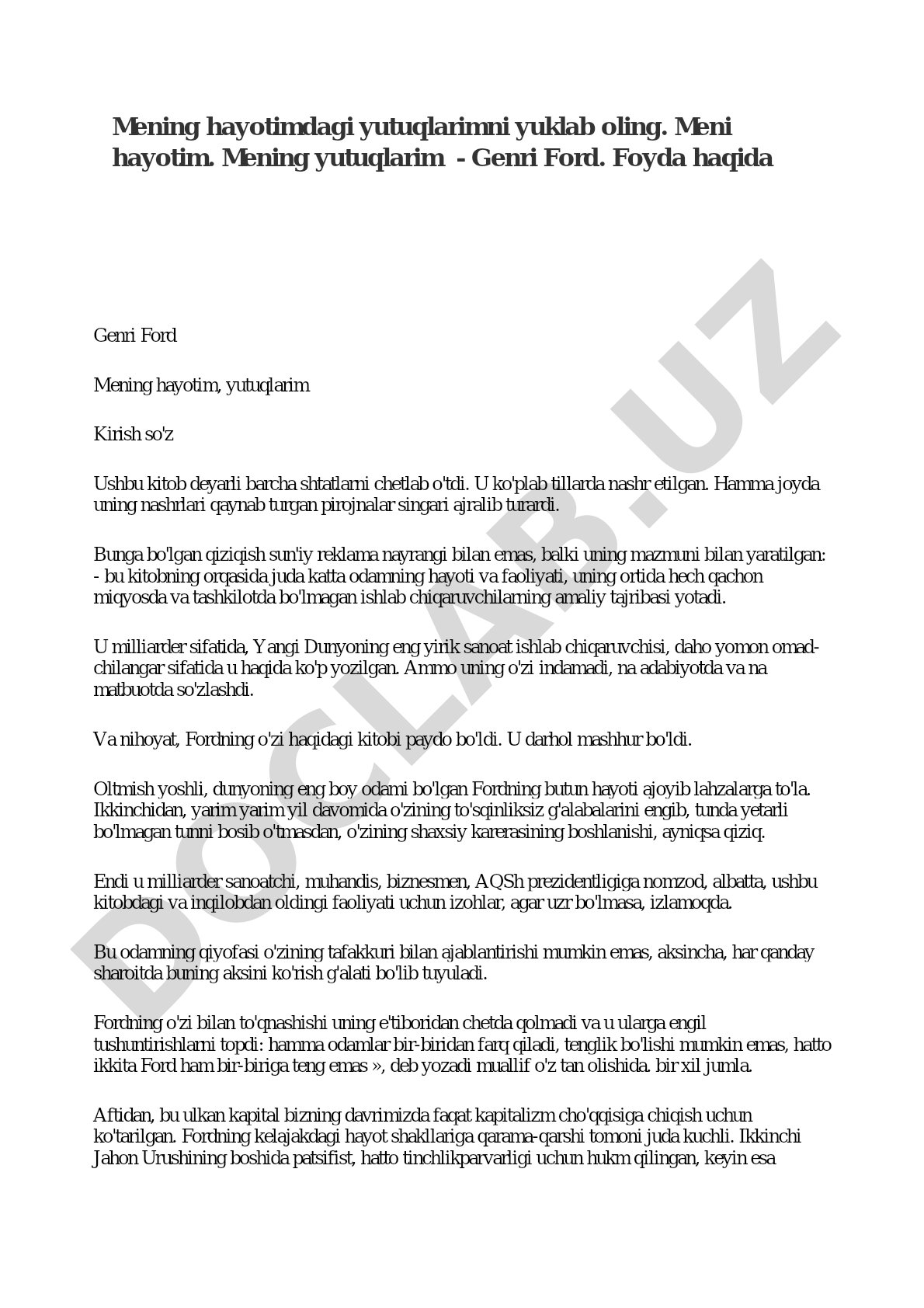 Mening hayotimdagi yutuqlarimni yuklab oling. Meni hayotim. Mening yutuqlarim - Genri Ford. Foyda haqida

Genri Ford

Mening hayotim, yutuqlarim

Kirish so'z

Ushbu kitob deyarli barcha shtatlarni chetlab o'tdi. U ko'plab tillarda nashr etilgan. Hamma joyda uning nashrlari qaynab turgan pirojnalar singari ajralib turardi.

Bunga bo'lgan qiziqish sun'iy reklama nayrangi bilan emas, balki uning mazmuni bilan yaratilgan: - bu kitobning orqasida juda katta odamning hayoti va faoliyati, uning ortida hech qachon miqyosda va tashkilotda bo'lmagan ishlab chiqaruvchilarning amaliy tajribasi yotadi.

U milliarder sifatida, Yangi Dunyoning eng yirik sanoat ishlab chiqaruvchisi, daho yomon omad-chilangar sifatida u haqida ko'p yozilgan. Ammo uning o'zi indamadi, na adabiyotda va na matbuotda so'zlashdi.

Va nihoyat, Fordning o'zi haqidagi kitobi paydo bo'ldi. U darhol mashhur bo'ldi.

Oltmish yoshli, dunyoning eng boy odami bo'lgan Fordning butun hayoti ajoyib lahzalarga to'la. Ikkinchidan, yarim yarim yil davomida o'zining to'sqinliksiz g'alabalarini engib, tunda yetarli bo'lmagan tunni bosib o'tmasdan, o'zining shaxsiy karerasining boshlanishi, ayniqsa qiziq.

Endi u milliarder sanoatchi, muhandis, biznesmen, AQSh prezidentligiga nomzod, albatta, ushbu kitobdagi va inqilobdan oldingi faoliyati uchun izohlar, agar uzr bo'lmasa, izlamoqda.

Bu odamning qiyofasi o'zining tafakkuri bilan ajablantirishi mumkin emas, aksincha, har qanday sharoitda buning aksini ko'rish g'alati bo'lib tuyuladi.

Fordning o'zi bilan to'qnashishi uning e'tiboridan chetda qolmadi va u ularga engil tushuntirishlarni topdi: hamma odamlar bir-biridan farq qiladi, tenglik bo'lishi mumkin emas, hatto ikkita Ford ham bir-biriga teng emas », deb yozadi muallif o'z tan olishida. bir xil jumla.

Aftidan, bu ulkan kapital bizning davrimizda faqat kapitalizm cho'qqisiga chiqish uchun ko'tarilgan. Fordning kelajakdagi hayot shakllariga qarama-qarshi tomoni juda kuchli. Ikkinchi Jahon Urushining boshida patsifist, hatto tinchlikparvarligi uchun hukm qilingan, keyin esa

DOCLAB.UZ